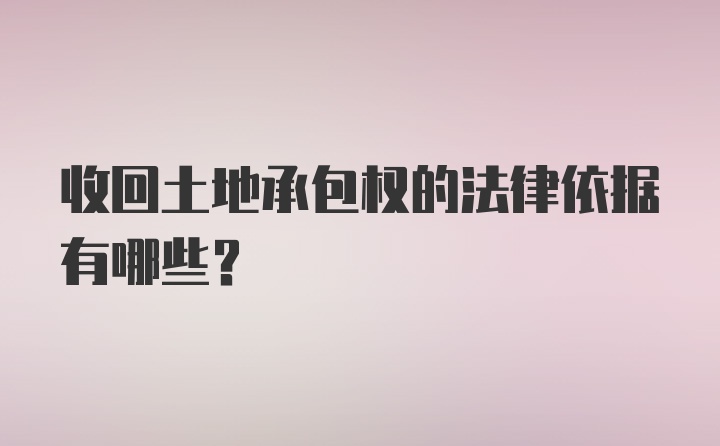 收回土地承包权的法律依据有哪些？